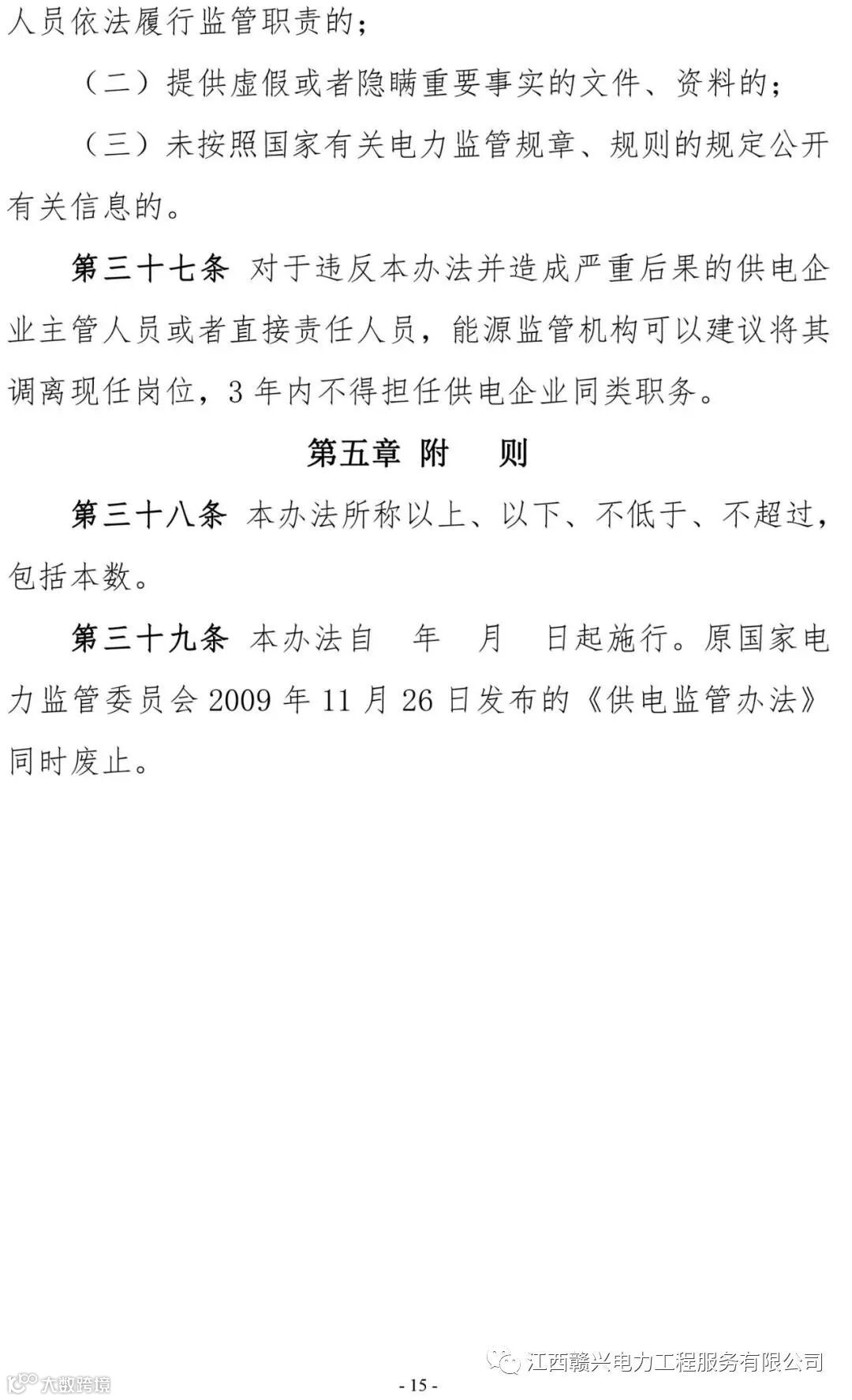 人员依法履行监管职责的；

（二）提供虚假或者隐瞒重要事实的文件、资料的；

（三）未按照国家有关电力监管规章、规则的规定公开有关信息的。

第三十七条 对于违反本办法并造成严重后果的供电企业主管人员或者直接责任人员，能源监管机构可以建议将其调离现任岗位，3年内不得担任供电企业同类职务。

第五章 附 则

第三十八条 本办法所称以上、以下、不低于、不超过，包括本数。

第三十九条 本办法自 年 月 日起施行。原国家电力监管委员会2009年11月26日发布的《供电监管办法》同时废止。

- 15 -

江西赣兴电力工程服务有限公司

大数跨境